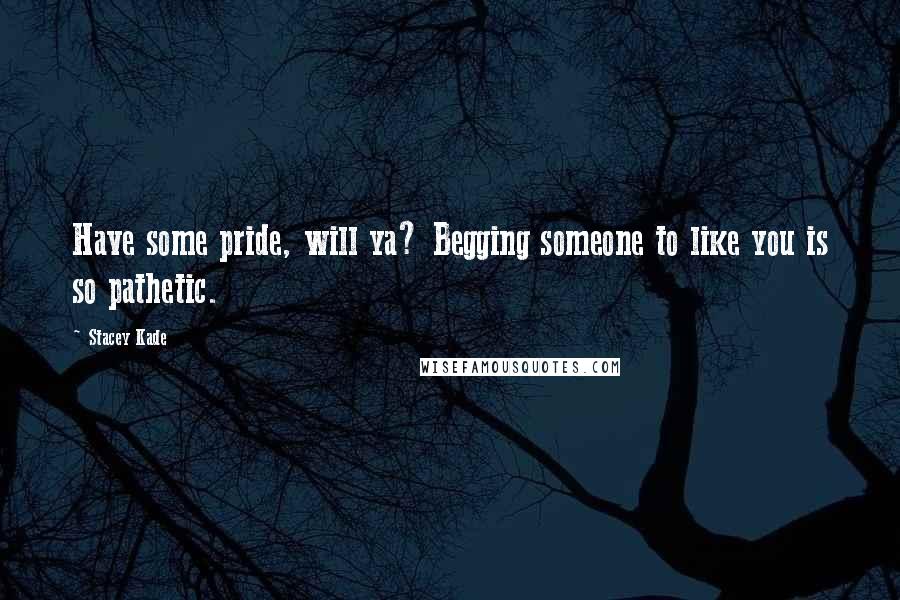 Have some pride, will ya? Begging someone to like you is so pathetic.

- Stacey Kade

WISEFAMOUSQUOTES.COM